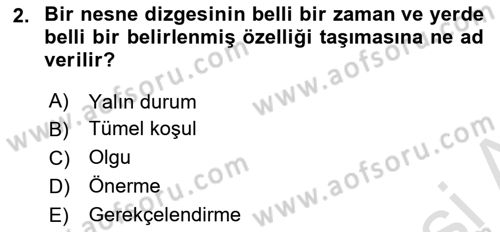 2. Bir nesne dizgesinin belli bir zaman ve yerde belli bir belirlenmiş özelliği taşımasına ne ad verilir?

A) Yalın durum
B) Tümel koşul
C) Olgu
D) Önerme
E) Gerekçelendirme

www.aofsoru.com www.aofsoru.com www.aofsoru.com www.aofsoru.com